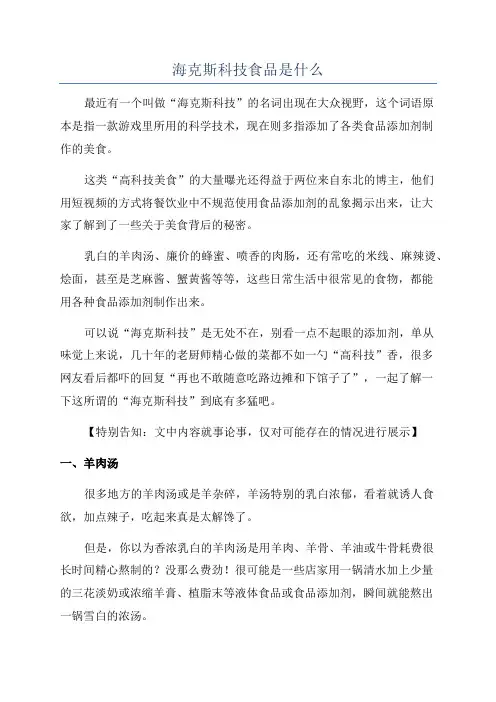 海克斯科技食品是什么

最近有一个叫做“海克斯科技”的名词出现在大众视野，这个词语原本是指一款游戏里所用的科学技术，现在则多指添加了各类食品添加剂制作的美食。

这类“高科技美食”的大量曝光还得益于两位来自东北的博主，他们用短视频的方式将餐饮业中不规范使用食品添加剂的乱象揭示出来，让大家了解到了一些关于美食背后的秘密。

乳白的羊肉汤、廉价的蜂蜜、喷香的肉肠，还有常吃的米线、麻辣烫、烩面，甚至是芝麻酱、蟹黄酱等等，这些日常生活中很常见的食物，都能用各种食品添加剂制作出来。

可以说“海克斯科技”是无处不在，别看一点不起眼的添加剂，单从味觉上来说，几十年的老厨师精心做的菜都不如一勺“高科技”香，很多网友看后都吓的回复“再也不敢随意吃路边摊和下馆子了”，一起了解一下这所谓的“海克斯科技”到底有多猛吧。

【特别告知：文中内容就事论事，仅对可能存在的情况进行展示】

一、羊肉汤

很多地方的羊肉汤或是羊杂碎，羊汤特别的乳白浓郁，看着就诱人食欲，加点辣子，吃起来真是太解馋了。

但是，你以为香浓乳白的羊肉汤是用羊肉、羊骨、羊油或牛骨耗费很长时间精心熬制的？没那么费劲！很可能是一些店家用一锅清水加上少量的三花淡奶或浓缩羊膏、植脂末等液体食品或食品添加剂，瞬间就能熬出一锅雪白的浓汤。